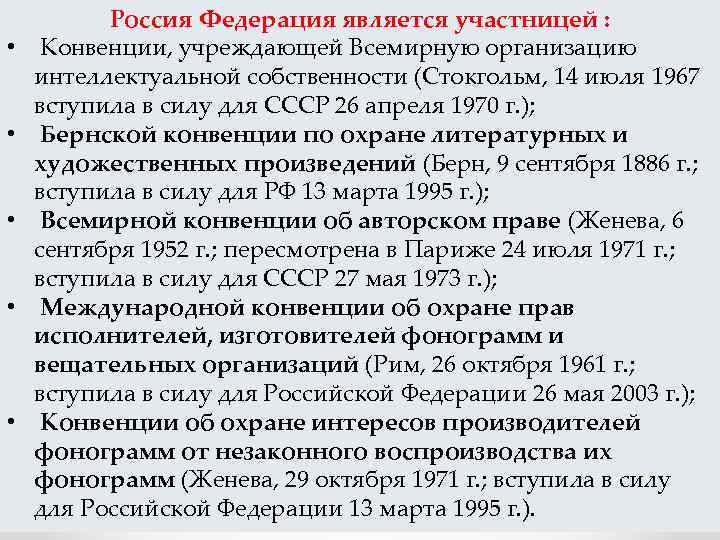 Россия Федерация является участницей :

• Конвенции, учреждающей Всемирную организацию интеллектуальной собственности (Стокгольм, 14 июля 1967 вступила в силу для СССР 26 апреля 1970 г.);

• Бернской конвенции по охране литературных и художественных произведений (Берн, 9 сентября 1886 г.; вступила в силу для РФ 13 марта 1995 г.);

• Всемирной конвенции об авторском праве (Женева, 6 сентября 1952 г.; пересмотрена в Париже 24 июля 1971 г.; вступила в силу для СССР 27 мая 1973 г.);

• Международной конвенции об охране прав исполнителей, изготовителей фонограмм и вещательных организаций (Рим, 26 октября 1961 г.; вступила в силу для Российской Федерации 26 мая 2003 г.);

• Конвенции об охране интересов производителей фонограмм от незаконного воспроизводства их фонограмм (Женева, 29 октября 1971 г.; вступила в силу для Российской Федерации 13 марта 1995 г.).